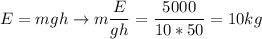 $E = mgh \rightarrow m\frac{E}{gh} = \frac{5000}{10 * 50} = 10kg$